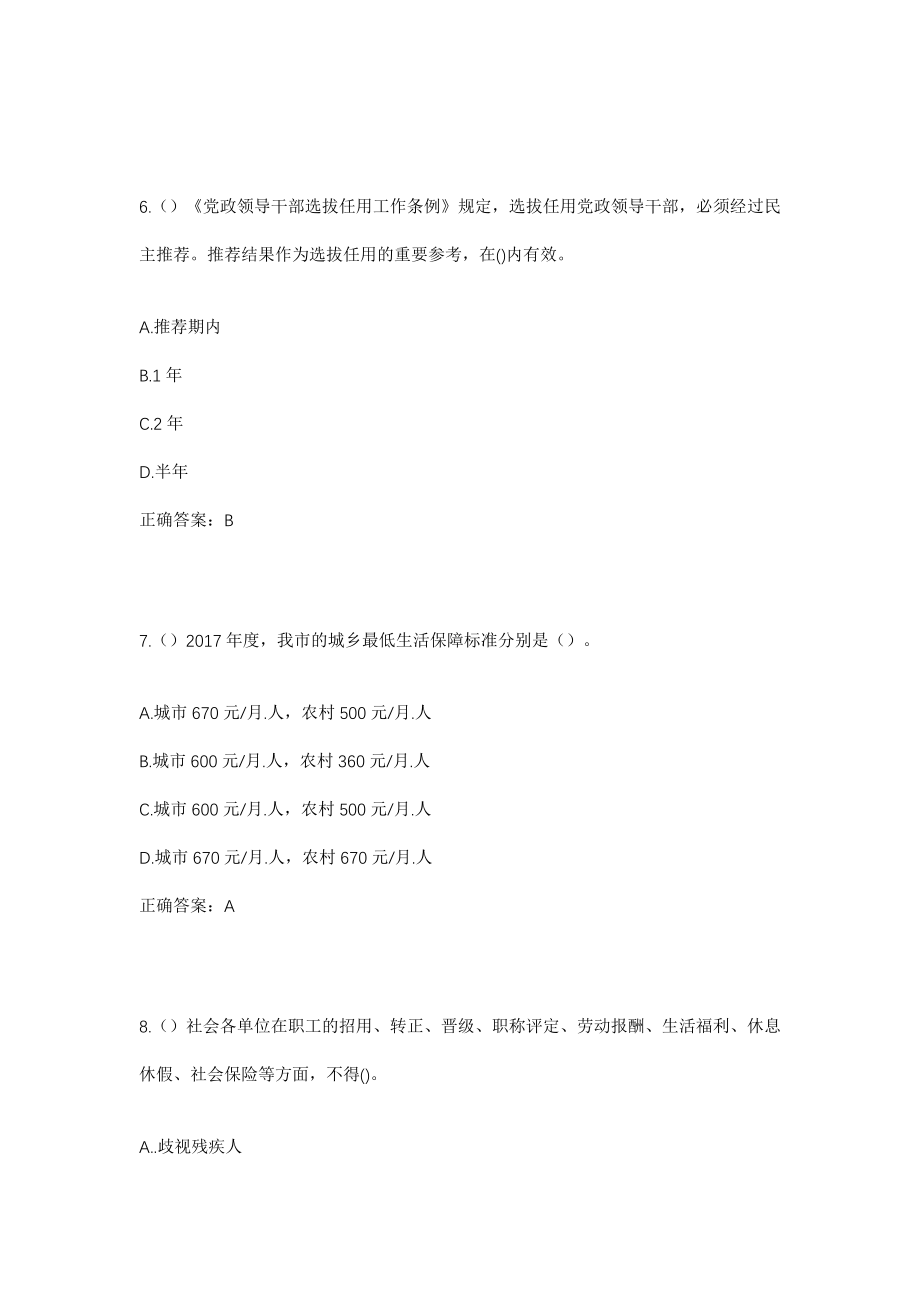 6.（）《党政领导干部选拔任用工作条例》规定，选拔任用党政领导干部，必须经过民主推荐。推荐结果作为选拔任用的重要参考，在()内有效。

A.推荐期内

B.1 年

C.2 年

D.半年

正确答案：B

7.（）2017 年度，我市的城乡最低生活保障标准分别是（）。

A.城市 670 元/月.人，农村 500 元/月.人

B.城市 600 元/月.人，农村 360 元/月.人

C.城市 600 元/月.人，农村 500 元/月.人

D.城市 670 元/月.人，农村 670 元/月.人

正确答案：A

8.（）社会各单位在职工的招用、转正、晋级、职称评定、劳动报酬、生活福利、休息休假、社会保险等方面，不得()。

A..歧视残疾人